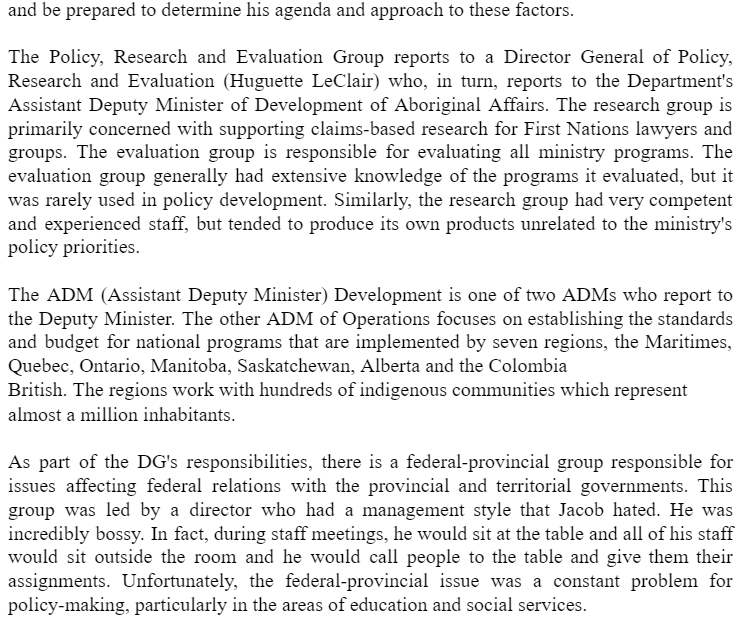 and be prepared to determine his agenda and approach to these factors.

The Policy, Research and Evaluation Group reports to a Director General of Policy, Research and Evaluation (Huguette LeClair) who, in turn, reports to the Department's Assistant Deputy Minister of Development of Aboriginal Affairs. The research group is primarily concerned with supporting claims-based research for First Nations lawyers and groups. The evaluation group is responsible for evaluating all ministry programs. The evaluation group generally had extensive knowledge of the programs it evaluated, but it was rarely used in policy development. Similarly, the research group had very competent and experienced staff, but tended to produce its own products unrelated to the ministry's policy priorities.

The ADM (Assistant Deputy Minister) Development is one of two ADMs who report to the Deputy Minister. The other ADM of Operations focuses on establishing the standards and budget for national programs that are implemented by seven regions, the Maritimes, Quebec, Ontario, Manitoba, Saskatchewan, Alberta and the Colombia British. The regions work with hundreds of indigenous communities which represent almost a million inhabitants.

As part of the DG's responsibilities, there is a federal-provincial group responsible for issues affecting federal relations with the provincial and territorial governments. This group was led by a director who had a management style that Jacob hated. He was incredibly bossy. In fact, during staff meetings, he would sit at the table and all of his staff would sit outside the room and he would call people to the table and give them their assignments. Unfortunately, the federal-provincial issue was a constant problem for policy-making, particularly in the areas of education and social services.